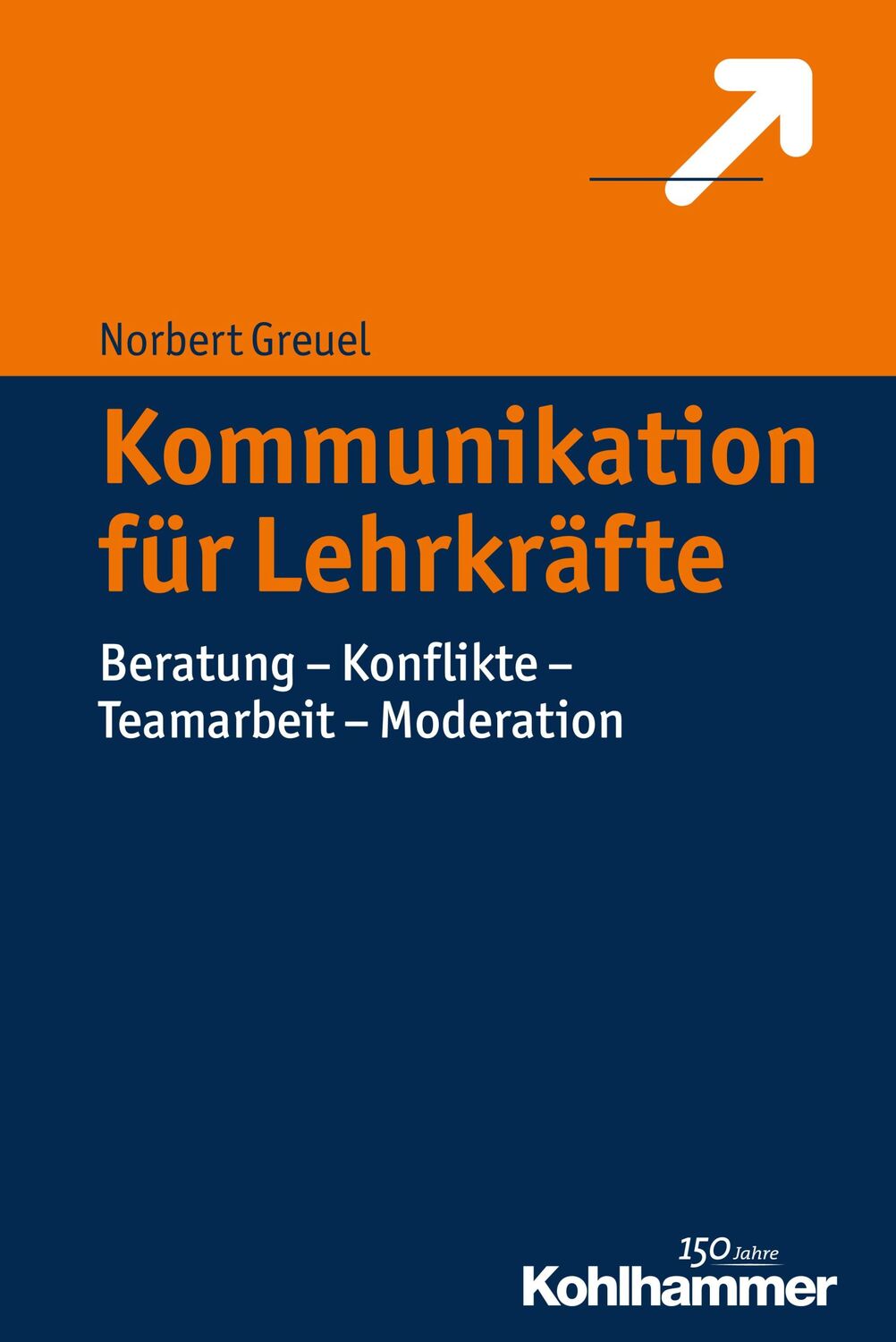 Norbert Greuel

Kommunikation für Lehrkräfte

Beratung – Konflikte – Teamarbeit – Moderation

150 Jahre
Kohlhammer